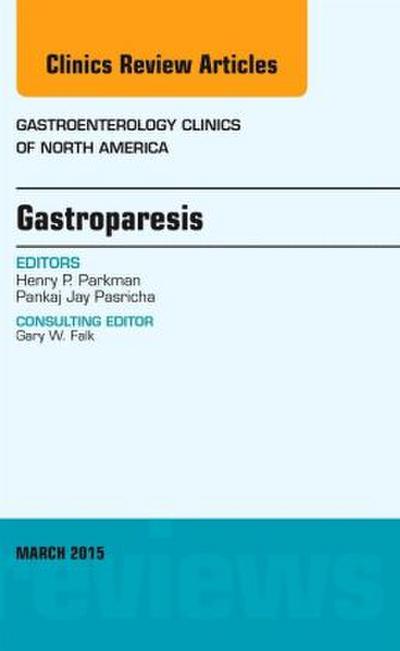 Clinics Review Articles

GASTROENTEROLOGY CLINICS OF NORTH AMERICA

Gastroparesis

EDITORS
Henry P. Parkman
Pankaj Jay Pasricha

CONSULTING EDITOR
Gary W. Falk

MARCH 2015

eviews